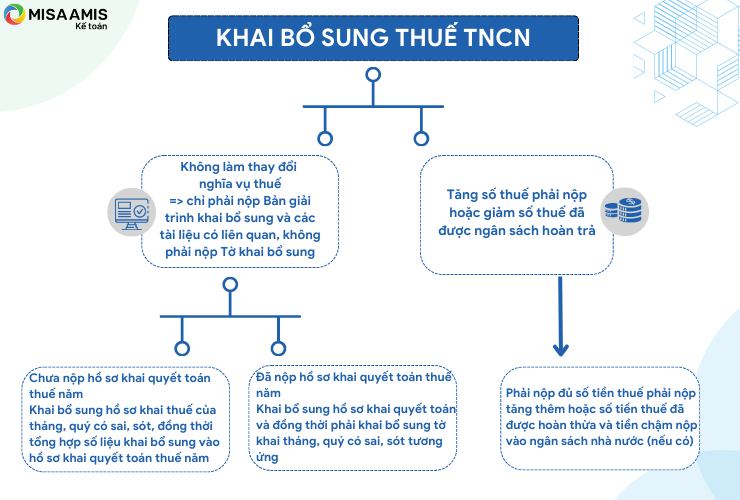 MISA AMIS
Kế toán

KHAI BỔ SUNG THUẾ TNCN

Không làm thay đổi nghĩa vụ thuế
=> chỉ phải nộp Bản giải trình khai bổ sung và các tài liệu có liên quan, không phải nộp Tờ khai bổ sung

Tăng số thuế phải nộp hoặc giảm số thuế đã được ngân sách hoàn trả

Chưa nộp hồ sơ khai quyết toán thuế năm
Khai bổ sung hồ sơ khai thuế của tháng, quý có sai, sót, đồng thời tổng hợp số liệu khai bổ sung vào hồ sơ khai quyết toán thuế năm

Đã nộp hồ sơ khai quyết toán thuế năm
Khai bổ sung hồ sơ khai quyết toán và đồng thời phải khai bổ sung tờ khai tháng, quý có sai, sót tương ứng

Phải nộp đủ số tiền thuế phải nộp tăng thêm hoặc số tiền thuế đã được hoàn thừa và tiền chậm nộp vào ngân sách nhà nước (nếu có)